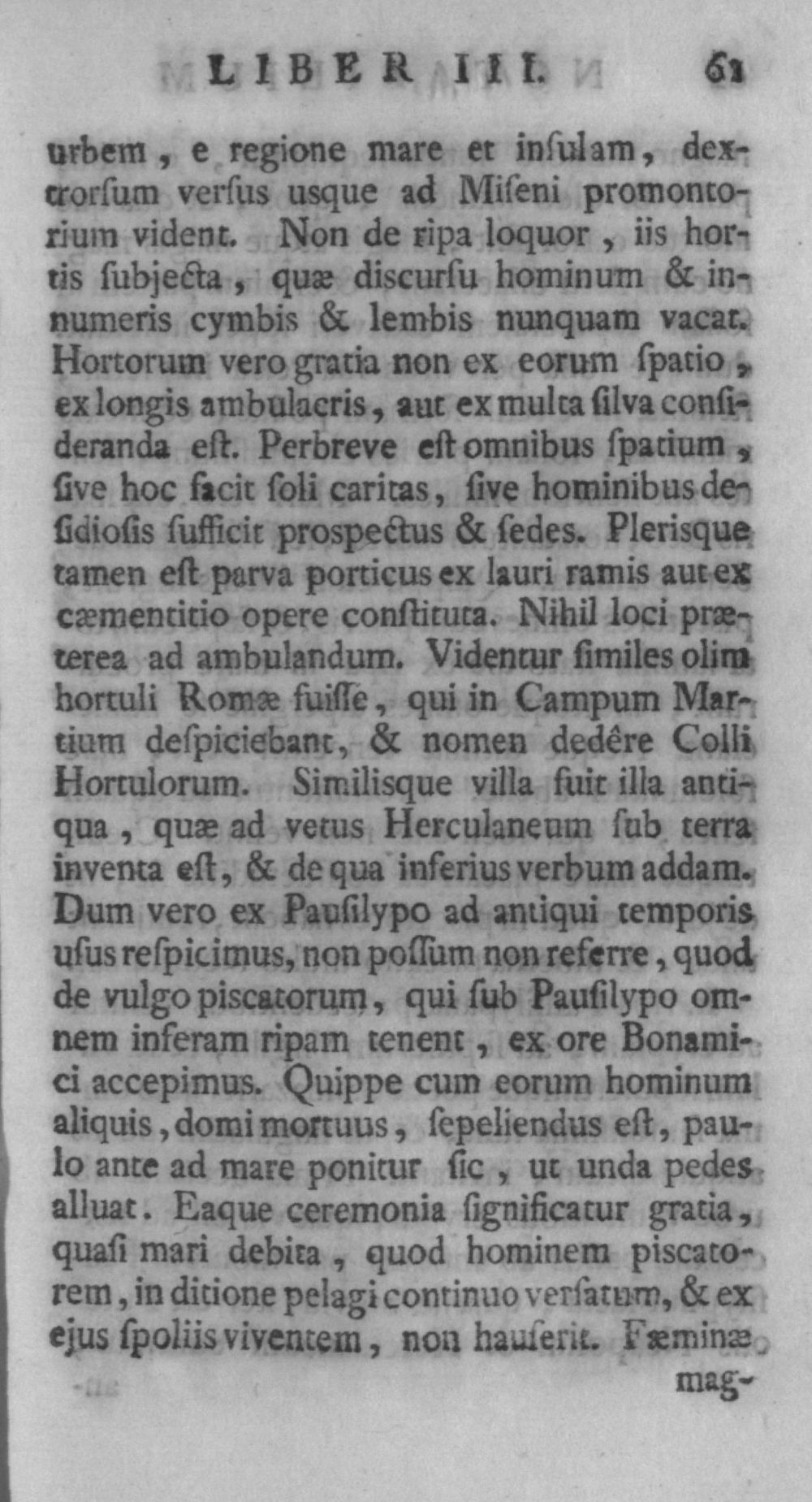 LIBER III. 61

urbem, e regione mare et insulam, dextrorsum versus usque ad Miseni promontorium vident. Non de ripa loquor, iis hortis subjecta, quæ discursu hominum & innumeris cymbis & lembis nunquam vacat. Hortorum vero gratia non ex eorum spatio, ex longis ambulacris, aut ex multa silva consideranda est. Perbreve est omnibus spatium, sive hoc facit soli caritas, sive hominibus desidiosis sufficit prospectus & sedes. Plerisque tamen est parva porticus ex lauri ramis aut ex cæmentitio opere constituta. Nihil loci præterea ad ambulandum. Videntur similes olim hortuli Romæ fuisse, qui in Campum Martium despiciebant, & nomen dedêre Colli Hortulorum. Similisque villa fuit illa antiqua, quæ ad vetus Herculaneum sub terra inventa est, & de qua inferius verbum addam. Dum vero ex Pausilypo ad antiqui temporis usus respicimus, non possum non referre, quod de vulgo piscatorum, qui sub Pausilypo omnem inferam ripam tenent, ex ore Bonamici accepimus. Quippe cum eorum hominum aliquis, domi mortuus, sepeliendus est, paulo ante ad mare ponitur sic, ut unda pedes alluat. Eaque ceremonia significatur gratia, quasi mari debita, quod hominem piscatorem, in ditione pelagi continuo versatum, & ex ejus spoliis viventem, non hauserit. Fæminæ

mag-